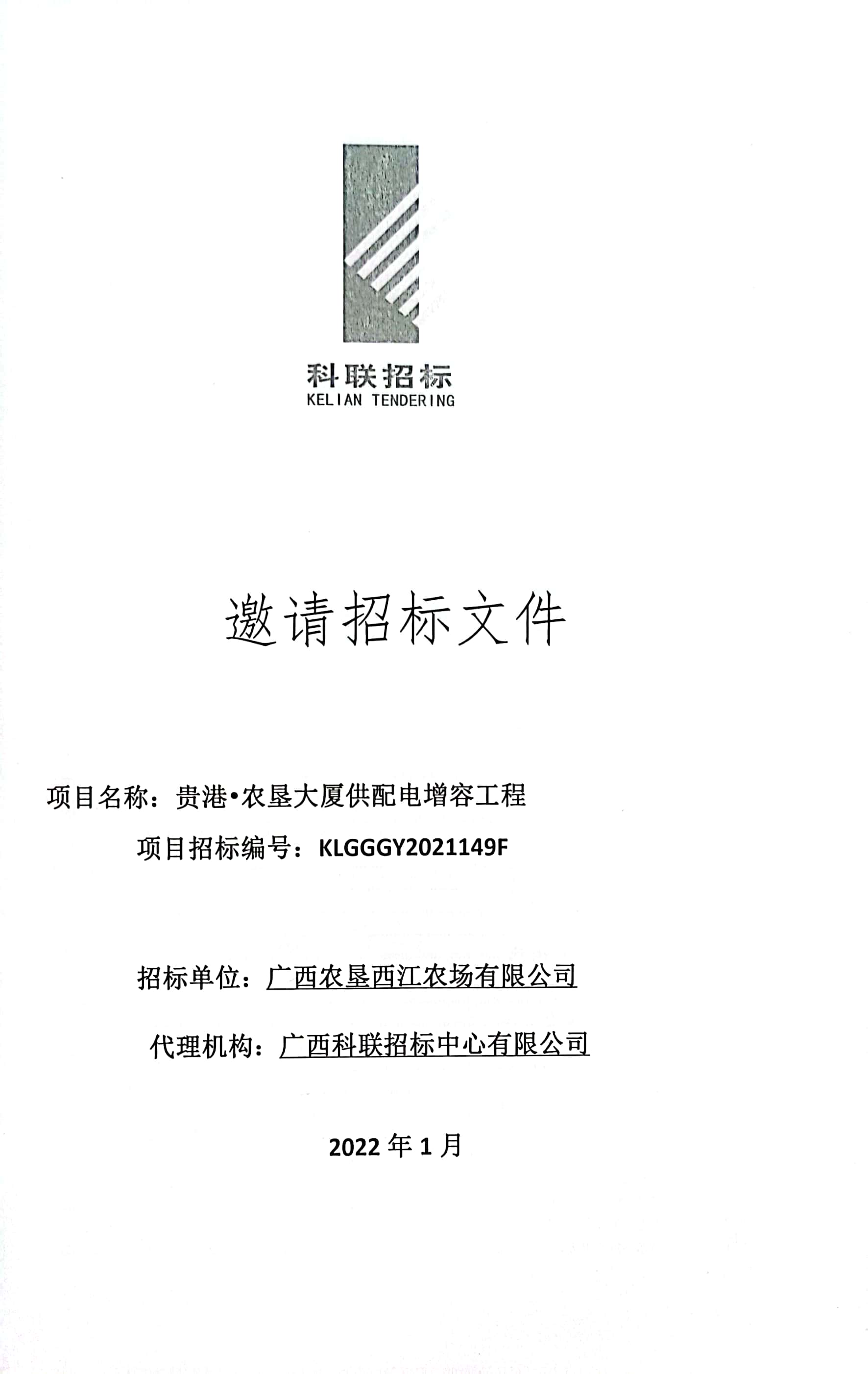 科联招标
KELIAN TENDERING

邀请招标文件

项目名称：贵港•农垦大厦供配电增容工程

项目招标编号：KLGGGY2021149F

招标单位：广西农垦西江农场有限公司

代理机构：广西科联招标中心有限公司

2022年1月